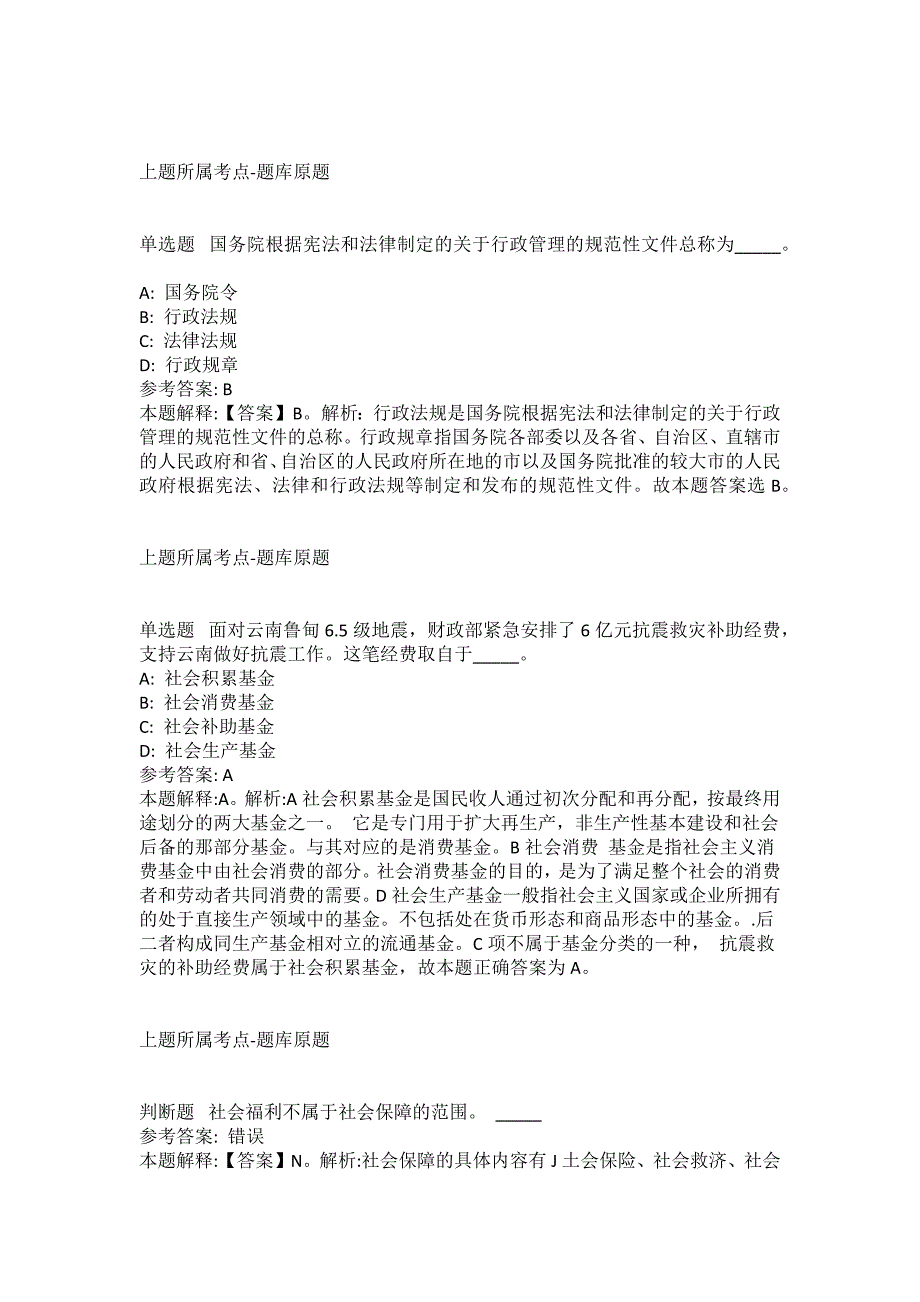 上题所属考点-题库原题

单选题 国务院根据宪法和法律制定的关于行政管理的规范性文件总称为_____。

A: 国务院令
B: 行政法规
C: 法律法规
D: 行政规章
参考答案: B
本题解释:【答案】B。解析:行政法规是国务院根据宪法和法律制定的关于行政管理的规范性文件的总称。行政规章指国务院各部委以及各省、自治区、直辖市的人民政府和省、自治区的人民政府所在地的市以及国务院批准的较大市的人民政府根据宪法、法律和行政法规等制定和发布的规范性文件。故本题答案选 B。

上题所属考点-题库原题

单选题 面对云南鲁甸 6.5 级地震,财政部紧急安排了 6 亿元抗震救灾补助经费,支持云南做好抗震工作。这笔经费取自于_____。
A: 社会积累基金
B: 社会消费基金
C: 社会补助基金
D: 社会生产基金
参考答案: A
本题解释:A。解析:A 社会积累基金是国民收人通过初次分配和再分配,按最终用途划分的两大基金之一。 它是专门用于扩大再生产,非生产性基本建设和社会后备的那部分基金。与其对应的是消费基金。B 社会消费 基金是指社会主义消费基金中由社会消费的部分。社会消费基金的目的,是为了满足整个社会的消费者和劳动者共同消费的需要。D 社会生产基金一般指社会主义国家或企业所拥有的处于直接生产领域中的基金。不包括处在货币形态和商品形态中的基金。.后二者构成同生产基金相对立的流通基金。C 项不属于基金分类的一种, 抗震救灾的补助经费属于社会积累基金,故本题正确答案为 A。

上题所属考点-题库原题

判断题 社会福利不属于社会保障的范围。 _____
参考答案: 错误
本题解释:【答案】N。解析:社会保障的具体内容有 J 土会保险、社会救济、社会